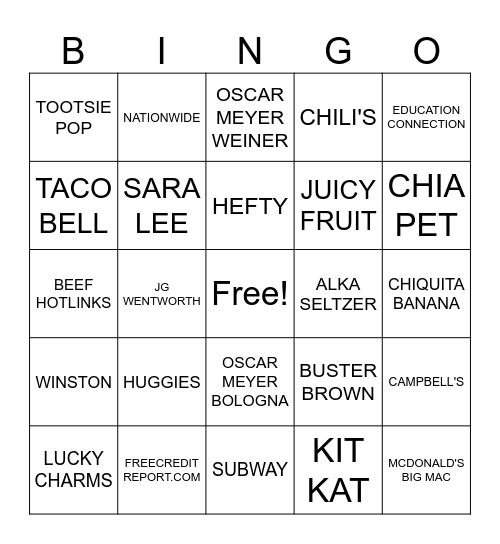 | B | I | N | G | O |
|---|---|---|---|---|
| TOOTSIE POP | NATIONWIDE | OSCAR MEYER WEINER | CHILI'S | EDUCATION CONNECTION |
| TACO BELL | SARA LEE | HEFTY | JUICY FRUIT | CHIA PET |
| BEEF HOTLINKS | JG WENTWORTH | Free! | ALKA SELTZER | CHIQUITA BANANA |
| WINSTON | HUGGIES | OSCAR MEYER BOLOGNA | BUSTER BROWN | CAMPBELL'S |
| LUCKY CHARMS | FREECREDIT REPORT.COM | SUBWAY | KIT KAT | MCDONALD'S BIG MAC |